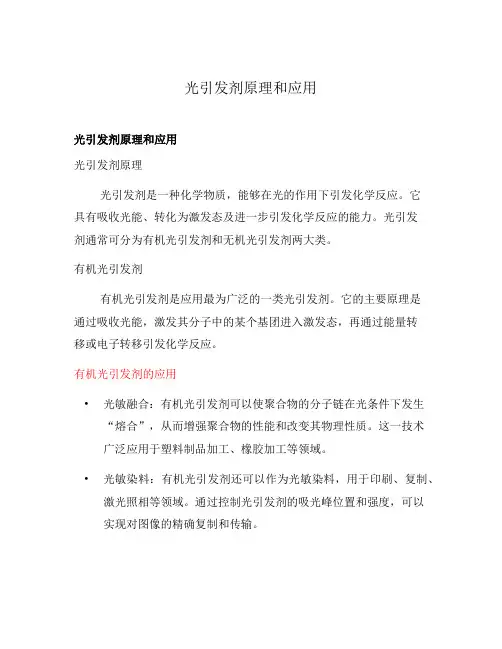 光引发剂原理和应用

光引发剂原理和应用

光引发剂原理

光引发剂是一种化学物质，能够在光的作用下引发化学反应。它具有吸收光能、转化为激发态及进一步引发化学反应的能力。光引发剂通常可分为有机光引发剂和无机光引发剂两大类。

有机光引发剂

有机光引发剂是应用最为广泛的一类光引发剂。它的主要原理是通过吸收光能，激发其分子中的某个基团进入激发态，再通过能量转移或电子转移引发化学反应。

有机光引发剂的应用

• 光敏融合：有机光引发剂可以使聚合物的分子链在光条件下发生“熔合”，从而增强聚合物的性能和改变其物理性质。这一技术广泛应用于塑料制品加工、橡胶加工等领域。

• 光敏染料：有机光引发剂还可以作为光敏染料，用于印刷、复制、激光照相等领域。通过控制光引发剂的吸光峰位置和强度，可以实现对图像的精确复制和传输。